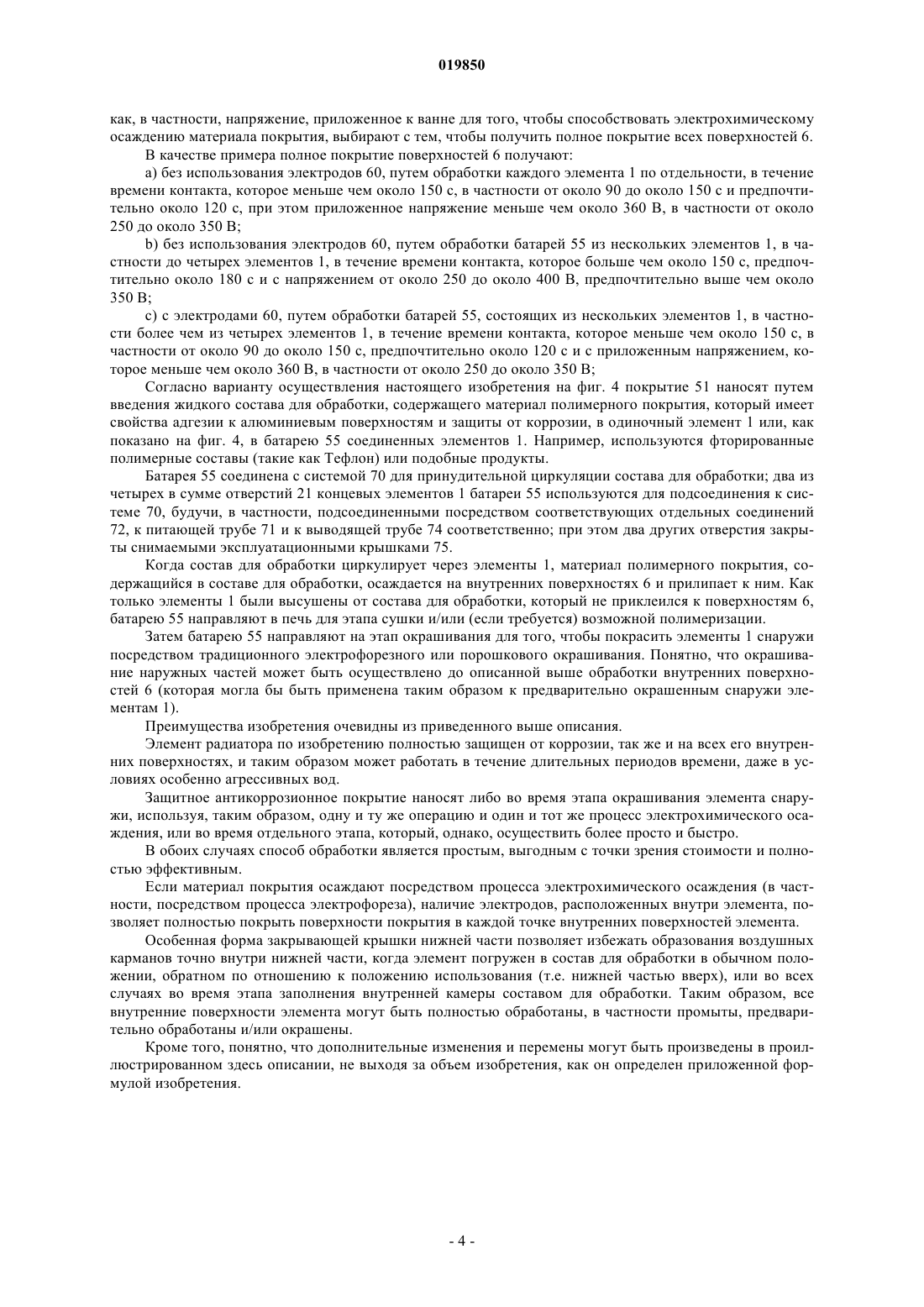 019850

как, в частности, напряжение, приложенное к ванне для того, чтобы способствовать электрохимическому осаждению материала покрытия, выбирают с тем, чтобы получить полное покрытие всех поверхностей 6.

В качестве примера полное покрытие поверхностей 6 получают:

a) без использования электродов 60, путем обработки каждого элемента 1 по отдельности, в течение времени контакта, которое меньше чем около 150 с, в частности от около 90 до около 150 с и предпочтительно около 120 с, при этом приложенное напряжение меньше чем около 360 В, в частности от около 250 до около 350 В;

b) без использования электродов 60, путем обработки батарей 55 из нескольких элементов 1, в частности до четырех элементов 1, в течение времени контакта, которое больше чем около 150 с, предпочтительно около 180 с и с напряжением от около 250 до около 400 В, предпочтительно выше чем около 350 В;

c) с электродами 60, путем обработки батарей 55, состоящих из нескольких элементов 1, в частности более чем из четырех элементов 1, в течение времени контакта, которое меньше чем около 150 с, в частности от около 90 до около 150 с, предпочтительно около 120 с и с приложенным напряжением, которое меньше чем около 360 В, в частности от около 250 до около 350 В;

Согласно варианту осуществления настоящего изобретения на фиг. 4 покрытие 51 наносят путем введения жидкого состава для обработки, содержащего материал полимерного покрытия, который имеет свойства адгезии к алюминиевым поверхностям и защиты от коррозии, в одиночный элемент 1 или, как показано на фиг. 4, в батарею 55 соединенных элементов 1. Например, используются фторированные полимерные составы (такие как Тефлон) или подобные продукты.

Батарея 55 соединена с системой 70 для принудительной циркуляции состава для обработки; два из четырех в сумме отверстий 21 концевых элементов 1 батареи 55 используются для подсоединения к системе 70, будучи, в частности, подсоединенными посредством соответствующих отдельных соединений 72, к питающей трубе 71 и к выводящей трубе 74 соответственно; при этом два других отверстия закрыты снимаемыми эксплуатационными крышками 75.

Когда состав для обработки циркулирует через элементы 1, материал полимерного покрытия, содержащийся в составе для обработки, осаждается на внутренних поверхностях 6 и прилипает к ним. Как только элементы 1 были высушены от состава для обработки, который не приклеился к поверхностям 6, батарею 55 направляют в печь для этапа сушки и/или (если требуется) возможной полимеризации.

Затем батарею 55 направляют на этап окрашивания для того, чтобы покрасить элементы 1 снаружи посредством традиционного электрофорезного или порошкового окрашивания. Понятно, что окрашивание наружных частей может быть осуществлено до описанной выше обработки внутренних поверхностей 6 (которая могла бы быть применена таким образом к предварительно окрашенным снаружи элементам 1).

Преимущества изобретения очевидны из приведенного выше описания.

Элемент радиатора по изобретению полностью защищен от коррозии, так же и на всех его внутренних поверхностях, и таким образом может работать в течение длительных периодов времени, даже в условиях особенно агрессивных вод.

Защитное антикоррозионное покрытие наносят либо во время этапа окрашивания элемента снаружи, используя, таким образом, одну и ту же операцию и один и тот же процесс электрохимического осаждения, или во время отдельного этапа, который, однако, осуществить более просто и быстро.

В обоих случаях способ обработки является простым, выгодным с точки зрения стоимости и полностью эффективным.

Если материал покрытия осаждают посредством процесса электрохимического осаждения (в частности, посредством процесса электрофореза), наличие электродов, расположенных внутри элемента, позволяет полностью покрыть поверхности покрытия в каждой точке внутренних поверхностей элемента.

Особенная форма закрывающей крышки нижней части позволяет избежать образования воздушных карманов точно внутри нижней части, когда элемент погружен в состав для обработки в обычном положении, обратном по отношению к положению использования (т.е. нижней частью вверх), или во всех случаях во время этапа заполнения внутренней камеры составом для обработки. Таким образом, все внутренние поверхности элемента могут быть полностью обработаны, в частности промыты, предварительно обработаны и/или окрашены.

Кроме того, понятно, что дополнительные изменения и перемены могут быть произведены в проиллюстрированном здесь описании, не выходя за объем изобретения, как он определен приложенной формулой изобретения.

- 4 -